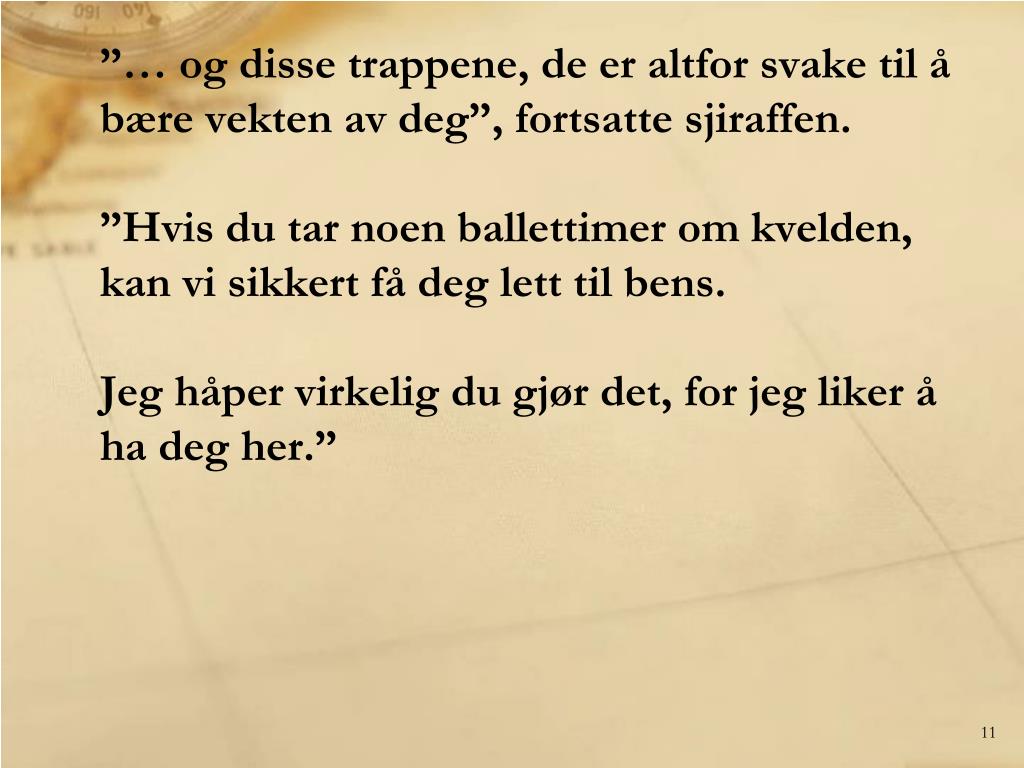 "… og disse trappene, de er altfor svake til å bære vekten av deg", fortsatte sjiraffen.

"Hvis du tar noen ballettimer om kvelden, kan vi sikkert få deg lett til bens.

Jeg håper virkelig du gjør det, for jeg liker å ha deg her."

11